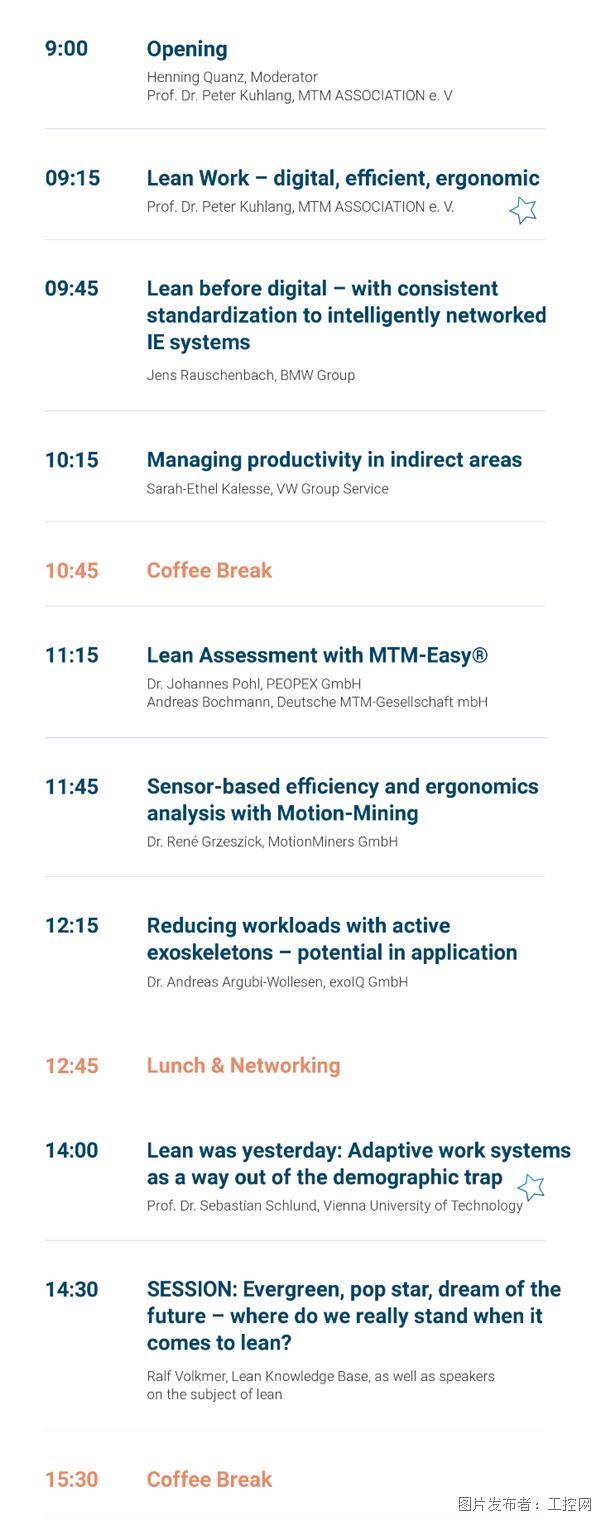 9:00 Opening
Henning Quanz, Moderator
Prof. Dr. Peter Kuhlang, MTM ASSOCIATION e. V

09:15 Lean Work – digital, efficient, ergonomic
Prof. Dr. Peter Kuhlang, MTM ASSOCIATION e. V.

09:45 Lean before digital – with consistent standardization to intelligently networked IE systems
Jens Rauschenbach, BMW Group

10:15 Managing productivity in indirect areas
Sarah-Ethel Kalesse, VW Group Service

10:45 Coffee Break

11:15 Lean Assessment with MTM-Easy®
Dr. Johannes Pohl, PEOPEX GmbH
Andreas Bochmann, Deutsche MTM-Gesellschaft mbH

11:45 Sensor-based efficiency and ergonomics analysis with Motion-Mining
Dr. René Grzeszick, MotionMiners GmbH

12:15 Reducing workloads with active exoskeletons – potential in application
Dr. Andreas Argubi-Wollesen, exoIQ GmbH

12:45 Lunch & Networking

14:00 Lean was yesterday: Adaptive work systems as a way out of the demographic trap
Prof. Dr. Sebastian Schlund, Vienna University of Technology

14:30 SESSION: Evergreen, pop star, dream of the future – where do we really stand when it comes to lean?
Ralf Volkmer, Lean Knowledge Base, as well as speakers on the subject of lean

15:30 Coffee Break

图片发布者：工控网